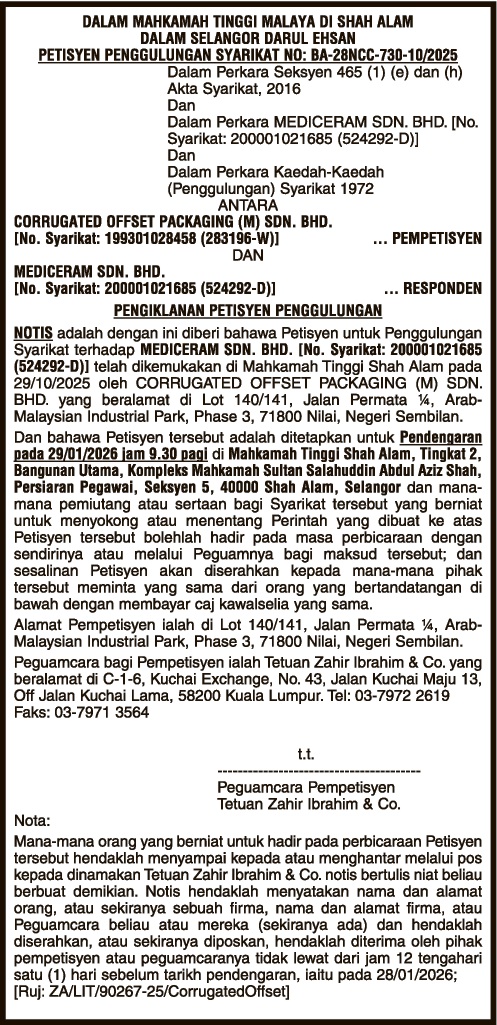 DALAM MAHKAMAH TINGGI MALAYA DI SHAH ALAM
DALAM SELANGOR DARUL EHSAN
PETISYEN PENGGULUNGAN SYARIKAT NO: BA-28NCC-730-10/2025

Dalam Perkara Seksyen 465 (1) (e) dan (h) Akta Syarikat, 2016
Dan
Dalam Perkara MEDICERAM SDN. BHD. [No. Syarikat: 200001021685 (524292-D)]
Dan
Dalam Perkara Kaedah-Kaedah (Penggulungan) Syarikat 1972

ANTARA

CORRUGATED OFFSET PACKAGING (M) SDN. BHD.
[No. Syarikat: 199301028458 (283196-W)] ... PEMPETISYEN

DAN

MEDICERAM SDN. BHD.
[No. Syarikat: 200001021685 (524292-D)] ... RESPONDEN

PENGIKLANAN PETISYEN PENGGULUNGAN

NOTIS adalah dengan ini diberi bahawa Petisyen untuk Penggulungan Syarikat terhadap MEDICERAM SDN. BHD. [No. Syarikat: 200001021685 (524292-D)] telah dikemukakan di Mahkamah Tinggi Shah Alam pada 29/10/2025 oleh CORRUGATED OFFSET PACKAGING (M) SDN. BHD. yang beralamat di Lot 140/141, Jalan Permata ¼, Arab-Malaysian Industrial Park, Phase 3, 71800 Nilai, Negeri Sembilan.

Dan bahawa Petisyen tersebut adalah ditetapkan untuk Pendengaran pada 29/01/2026 jam 9.30 pagi di Mahkamah Tinggi Shah Alam, Tingkat 2, Bangunan Utama, Kompleks Mahkamah Sultan Salahuddin Abdul Aziz Shah, Persiaran Pegawai, Seksyen 5, 40000 Shah Alam, Selangor dan mana-mana pemiutang atau sertaan bagi Syarikat tersebut yang berniat untuk menyokong atau menentang Perintah yang dibuat ke atas Petisyen tersebut bolehlah hadir pada masa perbicaraan dengan sendirinya atau melalui Peguamnya bagi maksud tersebut; dan sesalinan Petisyen akan diserahkan kepada mana-mana pihak tersebut meminta yang sama dari orang yang bertandatangan di bawah dengan membayar caj kawalselia yang sama.

Alamat Pempetisyen ialah di Lot 140/141, Jalan Permata ¼, Arab-Malaysian Industrial Park, Phase 3, 71800 Nilai, Negeri Sembilan.

Peguamcara bagi Pempetisyen ialah Tetuan Zahir Ibrahim & Co. yang beralamat di C-1-6, Kuchai Exchange, No. 43, Jalan Kuchai Maju 13, Off Jalan Kuchai Lama, 58200 Kuala Lumpur. Tel: 03-7972 2619 Faks: 03-7971 3564

t.t.
----------------------------------------
Peguamcara Pempetisyen
Tetuan Zahir Ibrahim & Co.

Nota:

Mana-mana orang yang berniat untuk hadir pada perbicaraan Petisyen tersebut hendaklah menyampai kepada atau menghantar melalui pos kepada dinamakan Tetuan Zahir Ibrahim & Co. notis bertulis niat beliau berbuat demikian. Notis hendaklah menyatakan nama dan alamat orang, atau sekiranya sebuah firma, nama dan alamat firma, atau Peguamcara beliau atau mereka (sekiranya ada) dan hendaklah diserahkan, atau sekiranya diposkan, hendaklah diterima oleh pihak pempetisyen atau peguamcaranya tidak lewat dari jam 12 tengahari satu (1) hari sebelum tarikh pendengaran, iaitu pada 28/01/2026;
[Ruj: ZA/LIT/90267-25/CorrugatedOffset]